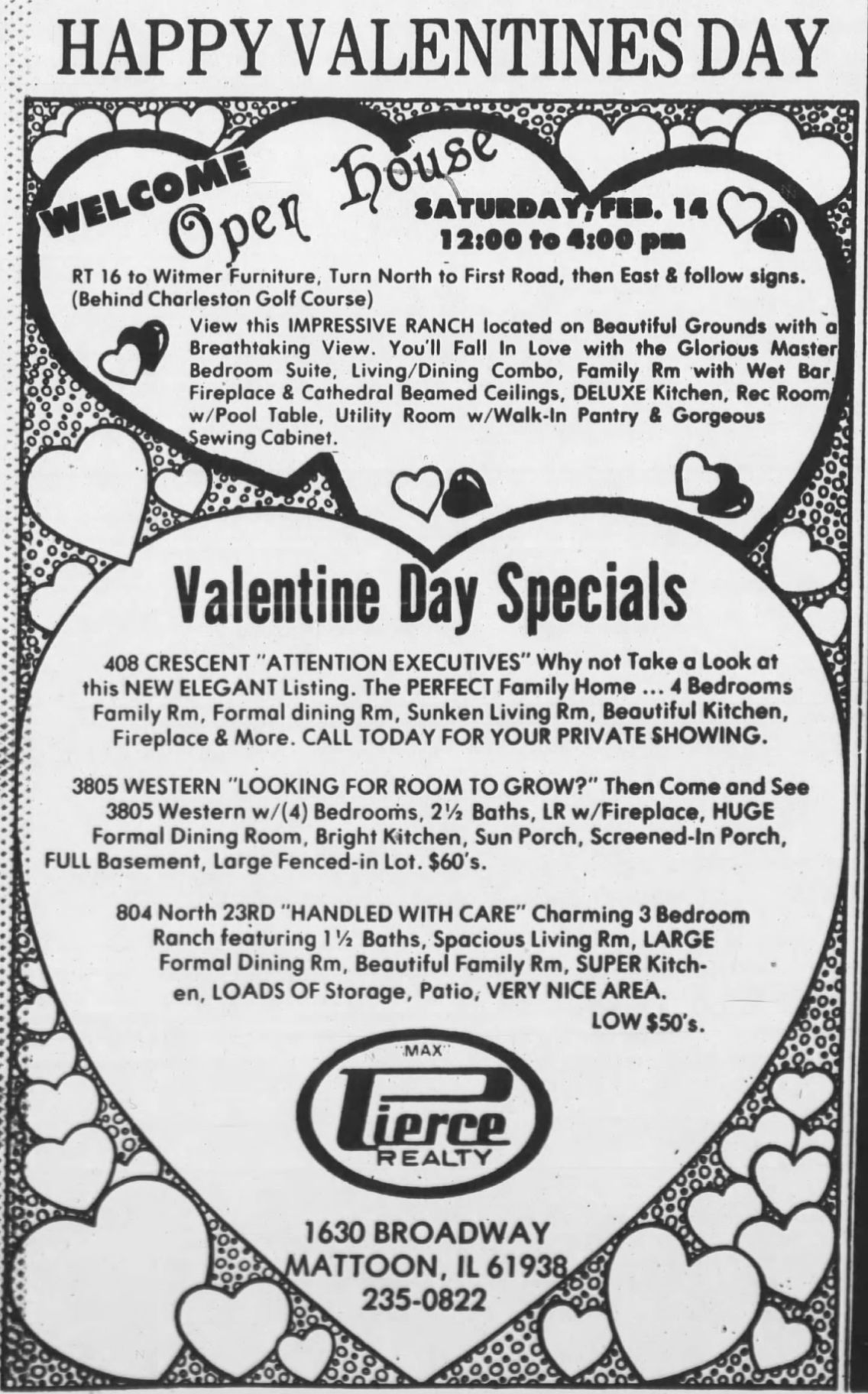 HAPPY VALENTINES DAY

WELCOME Open House SATURDAY, FEB. 14 12:00 to 4:00 pm

RT 16 to Witmer Furniture, Turn North to First Road, then East & follow signs. (Behind Charleston Golf Course)

View this IMPRESSIVE RANCH located on Beautiful Grounds with a Breathtaking View. You'll Fall In Love with the Glorious Master Bedroom Suite, Living/Dining Combo, Family Rm with Wet Bar, Fireplace & Cathedral Beamed Ceilings, DELUXE Kitchen, Rec Room w/Pool Table, Utility Room w/Walk-In Pantry & Gorgeous Sewing Cabinet.

Valentine Day Specials

408 CRESCENT "ATTENTION EXECUTIVES" Why not Take a Look at this NEW ELEGANT Listing. The PERFECT Family Home ... 4 Bedrooms Family Rm, Formal dining Rm, Sunken Living Rm, Beautiful Kitchen, Fireplace & More. CALL TODAY FOR YOUR PRIVATE SHOWING.

3805 WESTERN "LOOKING FOR ROOM TO GROW?" Then Come and See 3805 Western w/(4) Bedrooms, 2½ Baths, LR w/Fireplace, HUGE Formal Dining Room, Bright Kitchen, Sun Porch, Screened-In Porch, FULL Basement, Large Fenced-in Lot. $60's.

804 North 23RD "HANDLED WITH CARE" Charming 3 Bedroom Ranch featuring 1½ Baths, Spacious Living Rm, LARGE Formal Dining Rm, Beautiful Family Rm, SUPER Kitchen, LOADS OF Storage, Patio, VERY NICE AREA.

LOW $50's.

MAX Pierce REALTY

1630 BROADWAY
MATTOON, IL 61938
235-0822